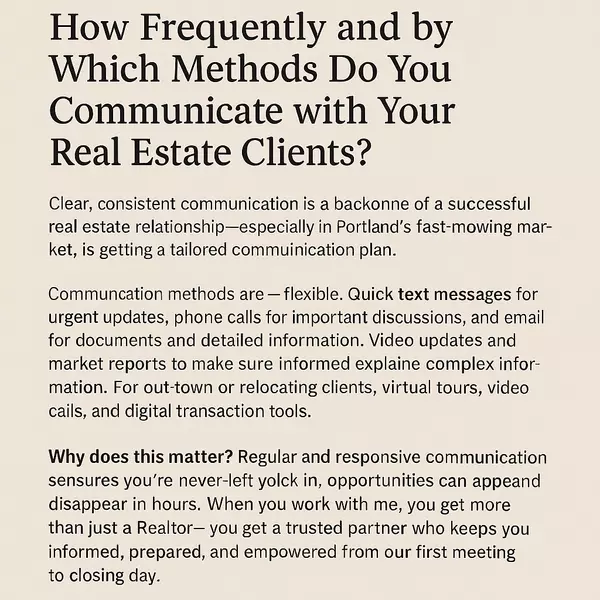 How Frequently and by Which Methods Do You Communicate with Your Real Estate Clients?

Clear, consistent communication is a backonne of a successful real estate relationship—especially in Portland's fast-mowing market, is getting a tailored commuinication plan.

Communcation methods are — flexible. Quick text messages for urgent updates, phone calls for important discussions, and email for documents and detailed information. Video updates and market reports to make sure informed explaine complex information. For out-town or relocating clients, virtual tours, video cails, and digital transaction tools.

Why does this matter? Regular and responsive communication sensures you're never-left yolck in, opportunities can appeand disappear in hours. When you work with me, you get more than just a Realtor— you get a trusted partner who keeps you informed, prepared, and empowered from our first meeting to closing day.